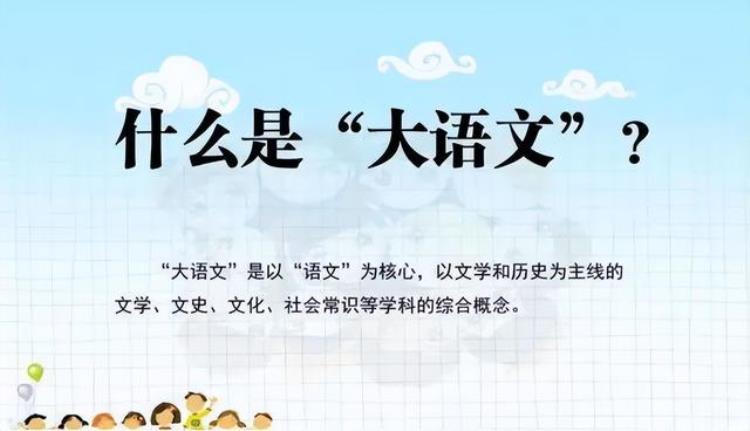 什么是“大语文”？

“大语文”是以“语文”为核心，以文学和历史为主线的文学、文史、文化、社会常识等学科的综合概念。